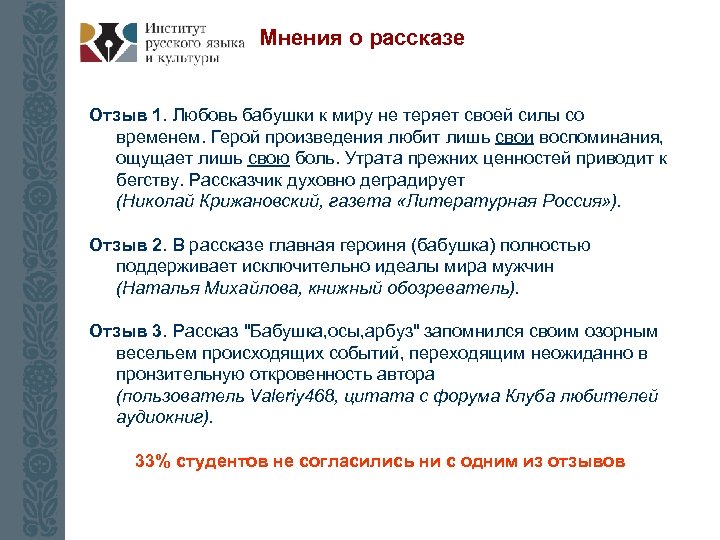 Институт русского языка и культуры

Мнения о рассказе

Отзыв 1. Любовь бабушки к миру не теряет своей силы со временем. Герой произведения любит лишь свои воспоминания, ощущает лишь свою боль. Утрата прежних ценностей приводит к бегству. Рассказчик духовно деградирует
(Николай Крижановский, газета «Литературная Россия»).

Отзыв 2. В рассказе главная героиня (бабушка) полностью поддерживает исключительно идеалы мира мужчин
(Наталья Михайлова, книжный обозреватель).

Отзыв 3. Рассказ "Бабушка,осы,арбуз" запомнился своим озорным весельем происходящих событий, переходящим неожиданно в пронзительную откровенность автора
(пользователь Valeriy468, цитата с форума Клуба любителей аудиокниг).

33% студентов не согласились ни с одним из отзывов